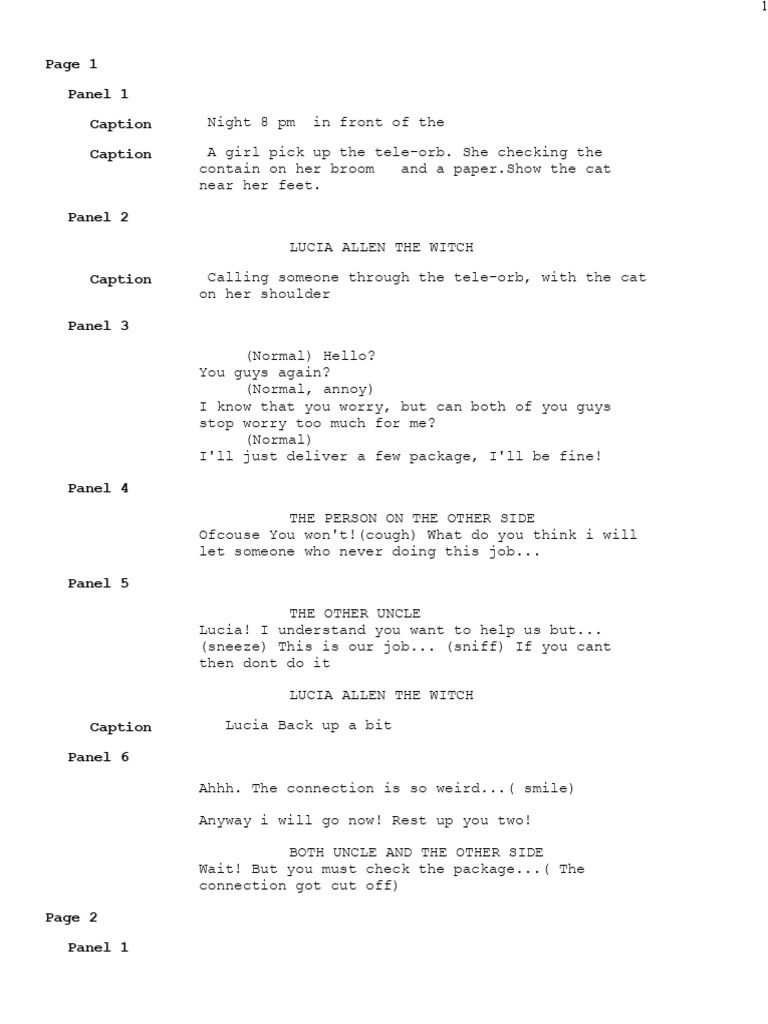 1

Page 1

Panel 1

Caption Night 8 pm in front of the

Caption A girl pick up the tele-orb. She checking the contain on her broom and a paper.Show the cat near her feet.

Panel 2

LUCIA ALLEN THE WITCH

Caption Calling someone through the tele-orb, with the cat on her shoulder

Panel 3

(Normal) Hello?
You guys again?
(Normal, annoy)
I know that you worry, but can both of you guys stop worry too much for me?
(Normal)
I'll just deliver a few package, I'll be fine!

Panel 4

THE PERSON ON THE OTHER SIDE
Ofcouse You won't!(cough) What do you think i will let someone who never doing this job...

Panel 5

THE OTHER UNCLE
Lucia! I understand you want to help us but... (sneeze) This is our job... (sniff) If you cant then dont do it

LUCIA ALLEN THE WITCH

Caption Lucia Back up a bit

Panel 6

Ahhh. The connection is so weird...( smile)

Anyway i will go now! Rest up you two!

BOTH UNCLE AND THE OTHER SIDE
Wait! But you must check the package...( The connection got cut off)

Page 2

Panel 1